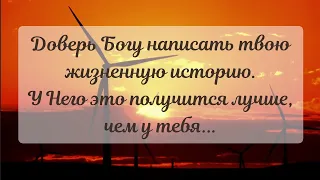 Доверь Богу написать твою жизненную историю.
У Него это получится лучше, чем у тебя...